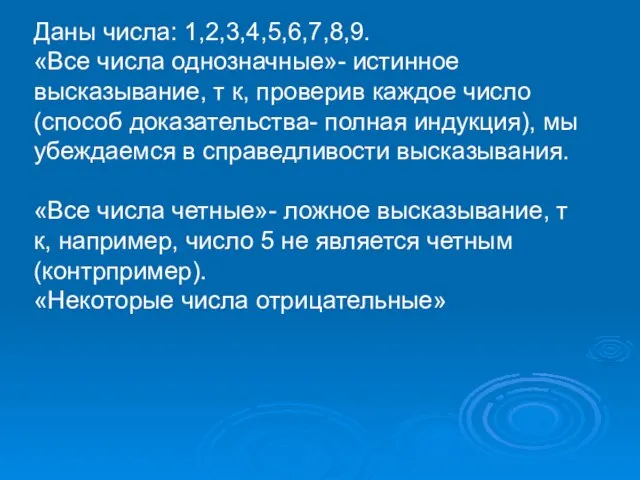 Даны числа: 1,2,3,4,5,6,7,8,9.
«Все числа однозначные»- истинное высказывание, т к, проверив каждое число (способ доказательства- полная индукция), мы убеждаемся в справедливости высказывания.

«Все числа четные»- ложное высказывание, т к, например, число 5 не является четным (контрпример).
«Некоторые числа отрицательные»